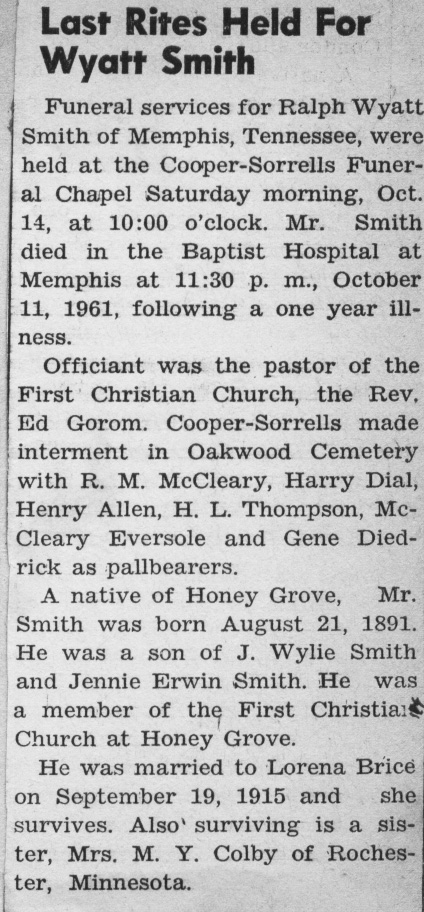 Last Rites Held For Wyatt Smith

Funeral services for Ralph Wyatt Smith of Memphis, Tennessee, were held at the Cooper-Sorrells Funeral Chapel Saturday morning, Oct. 14, at 10:00 o'clock. Mr. Smith died in the Baptist Hospital at Memphis at 11:30 p. m., October 11, 1961, following a one year illness.

Officiant was the pastor of the First Christian Church, the Rev. Ed Gorom. Cooper-Sorrells made interment in Oakwood Cemetery with R. M. McCleary, Harry Dial, Henry Allen, H. L. Thompson, McCleary Eversole and Gene Diedrick as pallbearers.

A native of Honey Grove, Mr. Smith was born August 21, 1891. He was a son of J. Wylie Smith and Jennie Erwin Smith. He was a member of the First Christian Church at Honey Grove.

He was married to Lorena Brice on September 19, 1915 and she survives. Also surviving is a sister, Mrs. M. Y. Colby of Rochester, Minnesota.